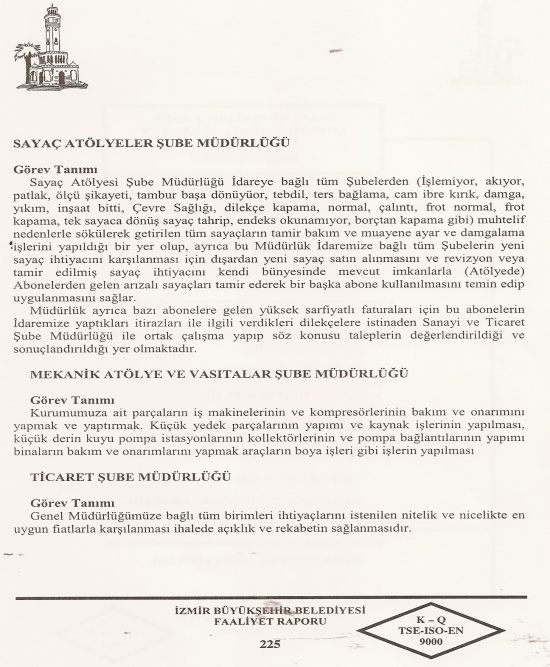 SAYAÇ ATÖLYELER ŞUBE MÜDÜRLÜĞÜ

Görev Tanımı
Sayaç Atölyesi Şube Müdürlüğü İdareye bağlı tüm Şubelerden (İşlemiyor, akıyor, patlak, ölçü şikayeti, tambur başa dönüyüor, tebdil, ters bağlama, cam ibre kırık, damga, yıkım, inşaat bitti, Çevre Sağlığı, dilekçe kapama, normal, çalıntı, frot normal, frot kapama, tek sayaca dönüş sayaç tahrip, endeks okunamıyor, borçtan kapama gibi) muhtelif nedenlerle sökülerek getirilen tüm sayaçların tamir bakım ve muayene ayar ve damgalama işlerini yapıldığı bir yer olup, ayrıca bu Müdürlük İdaremize bağlı tüm Şubelerin yeni sayaç ihtiyacını karşılanması için dışardan yeni sayaç satın alınmasını ve revizyon veya tamir edilmiş sayaç ihtiyacını kendi bünyesinde mevcut imkanlarla (Atölyede) Abonelerden gelen arızalı sayaçları tamir ederek bir başka abone kullanılmasını temin edip uygulanmasını sağlar.
Müdürlük ayrıca bazı abonelere gelen yüksek sarfiyatlı faturaları için bu abonelerin İdaremize yaptıkları itirazları ile ilgili verdikleri dilekçelere istinaden Sanayi ve Ticaret Şube Müdürlüğü ile ortak çalışma yapıp söz konusu taleplerin değerlendirildiği ve sonuçlandırıldığı yer olmaktadır.

MEKANİK ATÖLYE VE VASITALAR ŞUBE MÜDÜRLÜĞÜ

Görev Tanımı
Kurumumuza ait parçaların iş makinelerinin ve kompresörlerinin bakım ve onarımını yapmak ve yaptırmak. Küçük yedek parçalarının yapımı ve kaynak işlerinin yapılması, küçük derin kuyu pompa istasyonlarının kollektörlerinin ve pompa bağlantılarının yapımı binaların bakım ve onarımlarını yapmak araçların boya işleri gibi işlerin yapılması

TİCARET ŞUBE MÜDÜRLÜĞÜ

Görev Tanımı
Genel Müdürlüğümüze bağlı tüm birimleri ihtiyaçlarını istenilen nitelik ve nicelikte en uygun fiatlarla karşılanması ihalede açıklık ve rekabetin sağlanmasıdır.

İZMİR BÜYÜKŞEHİR BELEDİYESİ
FAALİYET RAPORU
225

K – Q
TSE-ISO-EN
9000